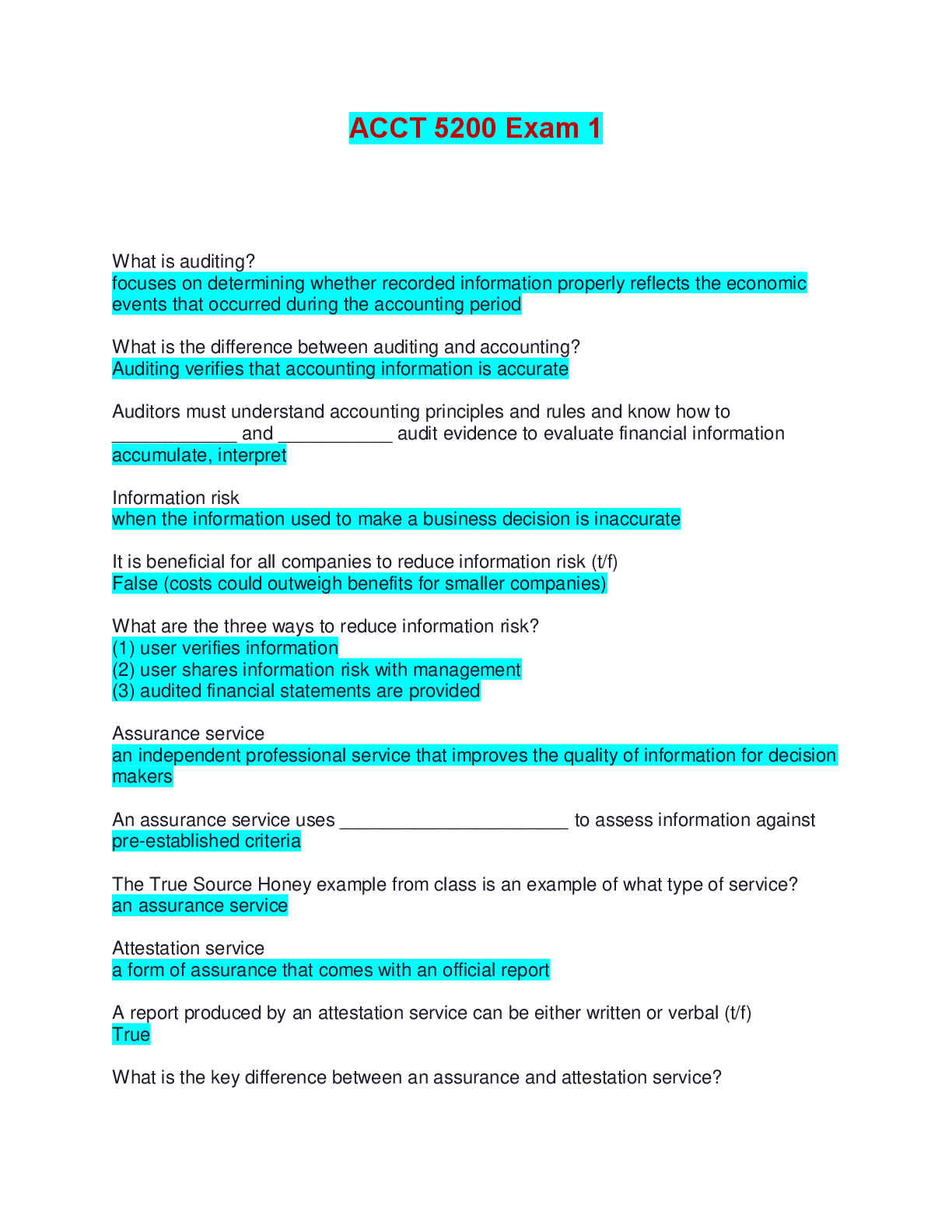 ACCT 5200 Exam 1

What is auditing?
focuses on determining whether recorded information properly reflects the economic events that occurred during the accounting period

What is the difference between auditing and accounting?
Auditing verifies that accounting information is accurate

Auditors must understand accounting principles and rules and know how to ____________ and ___________ audit evidence to evaluate financial information
accumulate, interpret

Information risk
when the information used to make a business decision is inaccurate

It is beneficial for all companies to reduce information risk (t/f)
False (costs could outweigh benefits for smaller companies)

What are the three ways to reduce information risk?
(1) user verifies information
(2) user shares information risk with management
(3) audited financial statements are provided

Assurance service
an independent professional service that improves the quality of information for decision makers

An assurance service uses ______________________ to assess information against
pre-established criteria

The True Source Honey example from class is an example of what type of service?
an assurance service

Attestation service
a form of assurance that comes with an official report

A report produced by an attestation service can be either written or verbal (t/f)
True

What is the key difference between an assurance and attestation service?